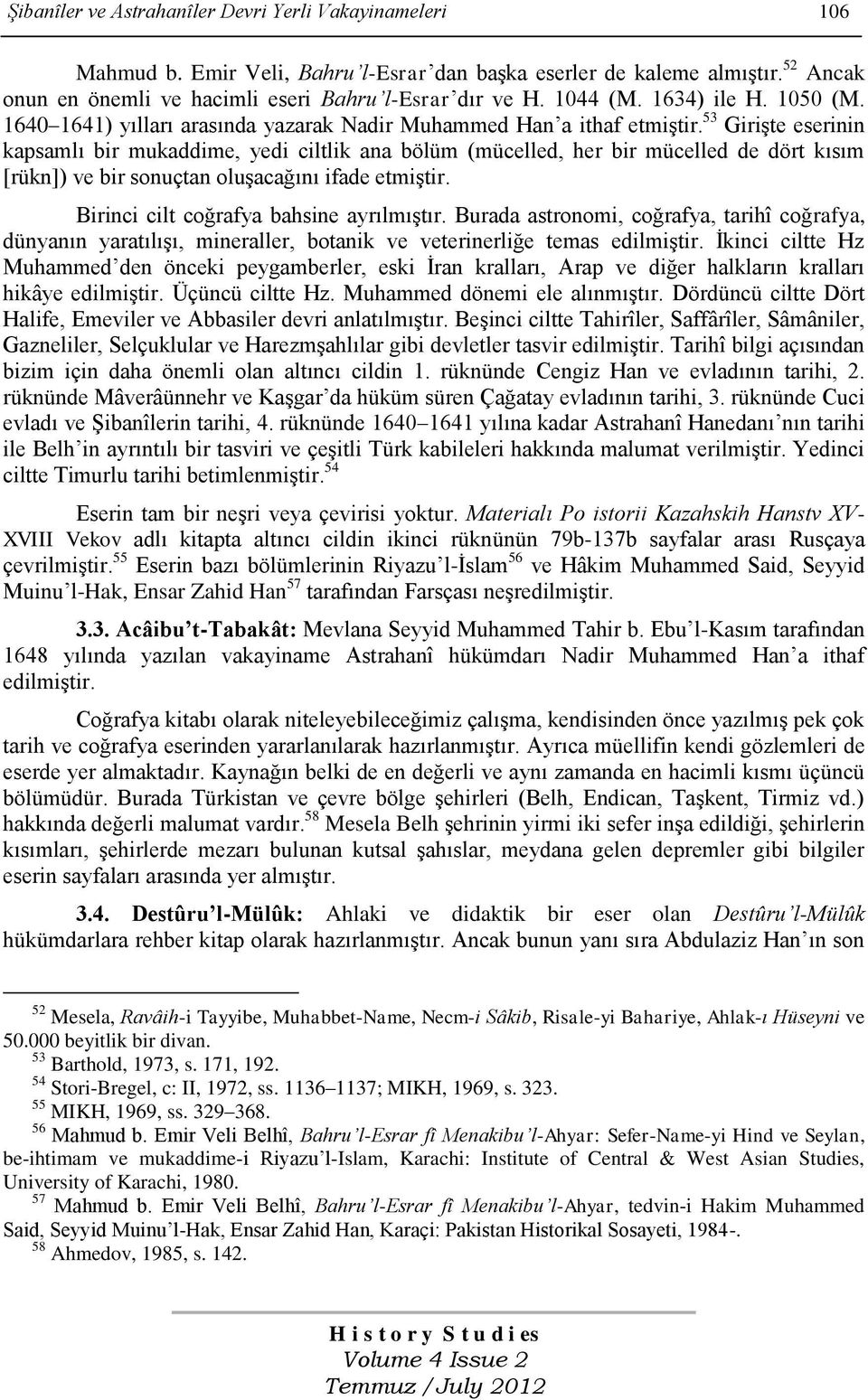 Şibanîler ve Astrahanîler Devri Yerli Vakayinameleri 106

Mahmud b. Emir Veli, Bahru'l-Esrar'dan başka eserler de kaleme almıştır.$^{52}$ Ancak onun en önemli ve hacimli eseri Bahru'l-Esrar'dır ve H. 1044 (M. 1634) ile H. 1050 (M. 1640–1641) yılları arasında yazarak Nadir Muhammed Han'a ithaf etmiştir.$^{53}$ Girişte eserinin kapsamlı bir mukaddime, yedi ciltlik ana bölüm (mücelled, her bir mücelled de dört kısım [rükn]) ve bir sonuçtan oluşacağını ifade etmiştir.

Birinci cilt coğrafya bahsine ayrılmıştır. Burada astronomi, coğrafya, tarihî coğrafya, dünyanın yaratılışı, mineraller, botanik ve veterinerliğe temas edilmiştir. İkinci ciltte Hz Muhammed'den önceki peygamberler, eski İran kralları, Arap ve diğer halkların kralları hikâye edilmiştir. Üçüncü ciltte Hz. Muhammed dönemi ele alınmıştır. Dördüncü ciltte Dört Halife, Emeviler ve Abbasiler devri anlatılmıştır. Beşinci ciltte Tahirîler, Saffârîler, Sâmâniler, Gazneliler, Selçuklular ve Harezmşahlılar gibi devletler tasvir edilmiştir. Tarihî bilgi açısından bizim için daha önemli olan altıncı cildin 1. rüknünde Cengiz Han ve evladının tarihi, 2. rüknünde Mâverâünnehr ve Kaşgar'da hüküm süren Çağatay evladının tarihi, 3. rüknünde Cuci evladı ve Şibanîlerin tarihi, 4. rüknünde 1640–1641 yılına kadar Astrahanî Hanedanı'nın tarihi ile Belh'in ayrıntılı bir tasviri ve çeşitli Türk kabileleri hakkında malumat verilmiştir. Yedinci ciltte Timurlu tarihi betimlenmiştir.$^{54}$

Eserin tam bir neşri veya çevirisi yoktur. Materialı Po istorii Kazahskih Hanstv XV-XVIII Vekov adlı kitapta altıncı cildin ikinci rüknünün 79b-137b sayfalar arası Rusçaya çevrilmiştir.$^{55}$ Eserin bazı bölümlerinin Riyazu'l-İslam$^{56}$ ve Hâkim Muhammed Said, Seyyid Muinu'l-Hak, Ensar Zahid Han$^{57}$ tarafından Farsçası neşredilmiştir.

3.3. Acâibu't-Tabakât: Mevlana Seyyid Muhammed Tahir b. Ebu'l-Kasım tarafından 1648 yılında yazılan vakayiname Astrahanî hükümdarı Nadir Muhammed Han'a ithaf edilmiştir.

Coğrafya kitabı olarak niteleyebileceğimiz çalışma, kendisinden önce yazılmış pek çok tarih ve coğrafya eserinden yararlanılarak hazırlanmıştır. Ayrıca müellifin kendi gözlemleri de eserde yer almaktadır. Kaynağın belki de en değerli ve aynı zamanda en hacimli kısmı üçüncü bölümüdür. Burada Türkistan ve çevre bölge şehirleri (Belh, Endican, Taşkent, Tirmiz vd.) hakkında değerli malumat vardır.$^{58}$ Mesela Belh şehrinin yirmi iki sefer inşa edildiği, şehirlerin kısımları, şehirlerde mezarı bulunan kutsal şahıslar, meydana gelen depremler gibi bilgiler eserin sayfaları arasında yer almıştır.

3.4. Destûru'l-Mülûk: Ahlaki ve didaktik bir eser olan Destûru'l-Mülûk hükümdarlara rehber kitap olarak hazırlanmıştır. Ancak bunun yanı sıra Abdulaziz Han'ın son

$^{52}$ Mesela, Ravâih-i Tayyibe, Muhabbet-Name, Necm-i Sâkib, Risale-yi Bahariye, Ahlak-ı Hüseyni ve 50.000 beyitlik bir divan.
$^{53}$ Barthold, 1973, s. 171, 192.
$^{54}$ Stori-Bregel, c: II, 1972, ss. 1136–1137; MIKH, 1969, s. 323.
$^{55}$ MIKH, 1969, ss. 329–368.
$^{56}$ Mahmud b. Emir Veli Belhî, Bahru'l-Esrar fî Menakibu'l-Ahyar: Sefer-Name-yi Hind ve Seylan, be-ihtimam ve mukaddime-i Riyazu'l-Islam, Karachi: Institute of Central & West Asian Studies, University of Karachi, 1980.
$^{57}$ Mahmud b. Emir Veli Belhî, Bahru'l-Esrar fî Menakibu'l-Ahyar, tedvin-i Hakim Muhammed Said, Seyyid Muinu'l-Hak, Ensar Zahid Han, Karaçi: Pakistan Historikal Sosayeti, 1984-.
$^{58}$ Ahmedov, 1985, s. 142.

History Studies
Volume 4 Issue 2
Temmuz / July 2012